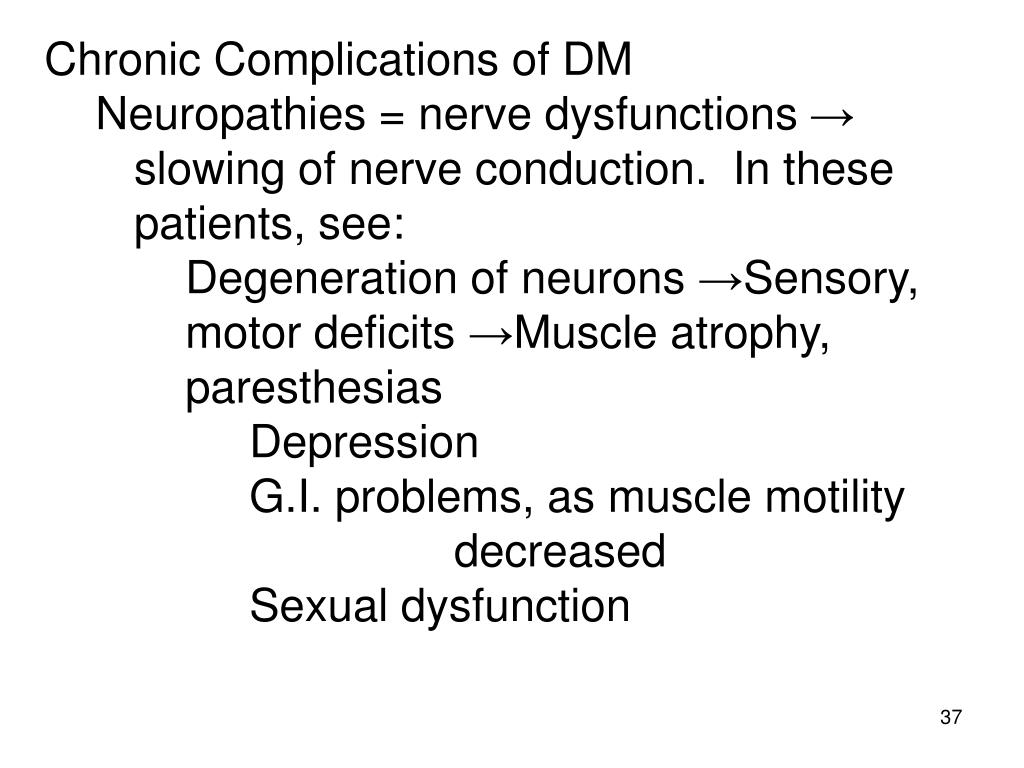 Chronic Complications of DM

Neuropathies = nerve dysfunctions → slowing of nerve conduction. In these patients, see:

Degeneration of neurons →Sensory, motor deficits →Muscle atrophy, paresthesias

Depression

G.I. problems, as muscle motility decreased

Sexual dysfunction

37